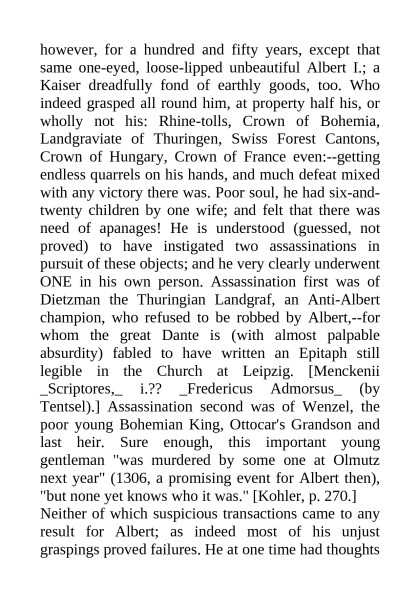 however, for a hundred and fifty years, except that same one-eyed, loose-lipped unbeautiful Albert I.; a Kaiser dreadfully fond of earthly goods, too. Who indeed grasped all round him, at property half his, or wholly not his: Rhine-tolls, Crown of Bohemia, Landgraviate of Thuringen, Swiss Forest Cantons, Crown of Hungary, Crown of France even:--getting endless quarrels on his hands, and much defeat mixed with any victory there was. Poor soul, he had six-and-twenty children by one wife; and felt that there was need of apanages! He is understood (guessed, not proved) to have instigated two assassinations in pursuit of these objects; and he very clearly underwent ONE in his own person. Assassination first was of Dietzman the Thuringian Landgraf, an Anti-Albert champion, who refused to be robbed by Albert,--for whom the great Dante is (with almost palpable absurdity) fabled to have written an Epitaph still legible in the Church at Leipzig. [Menckenii _Scriptores,_ i.?? _Fredericus Admorsus_ (by Tentsel).] Assassination second was of Wenzel, the poor young Bohemian King, Ottocar's Grandson and last heir. Sure enough, this important young gentleman "was murdered by some one at Olmutz next year" (1306, a promising event for Albert then), "but none yet knows who it was." [Kohler, p. 270.]
Neither of which suspicious transactions came to any result for Albert; as indeed most of his unjust graspings proved failures. He at one time had thoughts